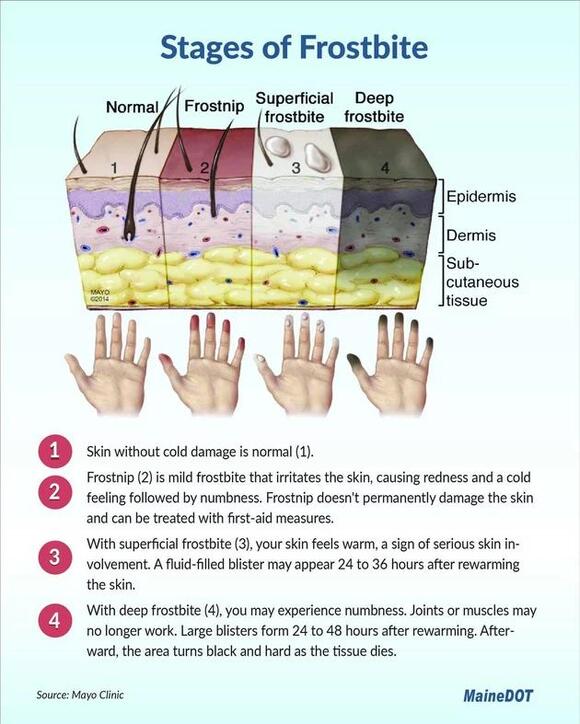 Stages of Frostbite

Normal

Frostnip

Superficial frostbite

Deep frostbite

1

2

3

4

Epidermis

Dermis

Subcutaneous tissue

MAYO ©2014

1 Skin without cold damage is normal (1).

2 Frostnip (2) is mild frostbite that irritates the skin, causing redness and a cold feeling followed by numbness. Frostnip doesn't permanently damage the skin and can be treated with first-aid measures.

3 With superficial frostbite (3), your skin feels warm, a sign of serious skin involvement. A fluid-filled blister may appear 24 to 36 hours after rewarming the skin.

4 With deep frostbite (4), you may experience numbness. Joints or muscles may no longer work. Large blisters form 24 to 48 hours after rewarming. Afterward, the area turns black and hard as the tissue dies.

Source: Mayo Clinic

MaineDOT